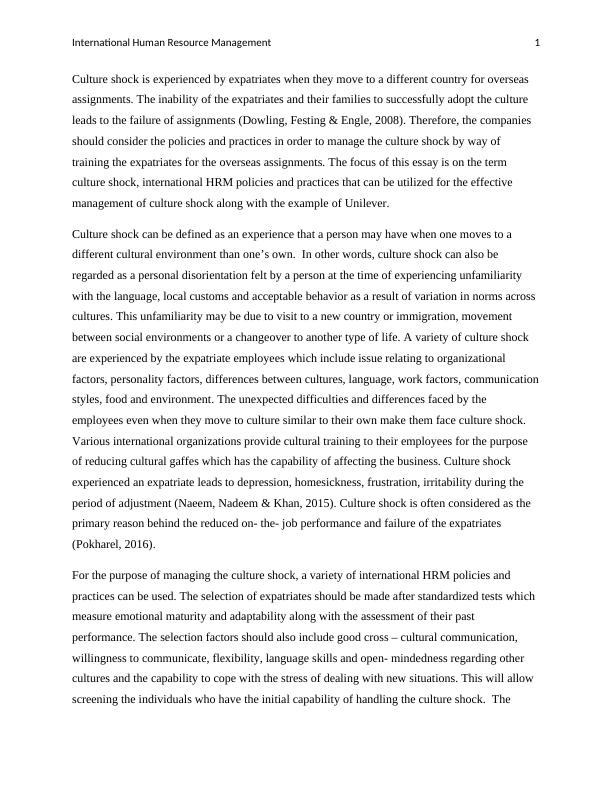 International Human Resource Management 1

Culture shock is experienced by expatriates when they move to a different country for overseas assignments. The inability of the expatriates and their families to successfully adopt the culture leads to the failure of assignments (Dowling, Festing & Engle, 2008). Therefore, the companies should consider the policies and practices in order to manage the culture shock by way of training the expatriates for the overseas assignments. The focus of this essay is on the term culture shock, international HRM policies and practices that can be utilized for the effective management of culture shock along with the example of Unilever.

Culture shock can be defined as an experience that a person may have when one moves to a different cultural environment than one's own. In other words, culture shock can also be regarded as a personal disorientation felt by a person at the time of experiencing unfamiliarity with the language, local customs and acceptable behavior as a result of variation in norms across cultures. This unfamiliarity may be due to visit to a new country or immigration, movement between social environments or a changeover to another type of life. A variety of culture shock are experienced by the expatriate employees which include issue relating to organizational factors, personality factors, differences between cultures, language, work factors, communication styles, food and environment. The unexpected difficulties and differences faced by the employees even when they move to culture similar to their own make them face culture shock. Various international organizations provide cultural training to their employees for the purpose of reducing cultural gaffes which has the capability of affecting the business. Culture shock experienced an expatriate leads to depression, homesickness, frustration, irritability during the period of adjustment (Naeem, Nadeem & Khan, 2015). Culture shock is often considered as the primary reason behind the reduced on- the- job performance and failure of the expatriates (Pokharel, 2016).

For the purpose of managing the culture shock, a variety of international HRM policies and practices can be used. The selection of expatriates should be made after standardized tests which measure emotional maturity and adaptability along with the assessment of their past performance. The selection factors should also include good cross – cultural communication, willingness to communicate, flexibility, language skills and open- mindedness regarding other cultures and the capability to cope with the stress of dealing with new situations. This will allow screening the individuals who have the initial capability of handling the culture shock. The